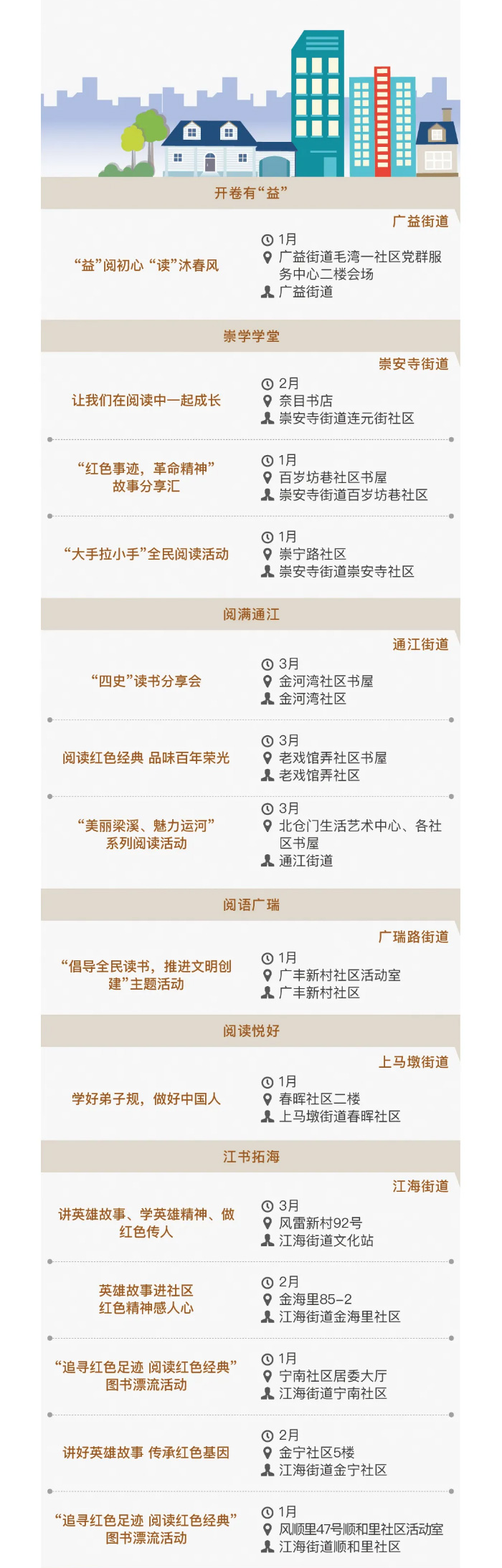 开卷有“益”

广益街道

“益”阅初心 “读”沐春风

1月
广益街道毛湾一社区党群服务中心二楼会场
广益街道

崇学学堂

崇安寺街道

让我们在阅读中一起成长

2月
奈目书店
崇安寺街道连元街社区

“红色事迹，革命精神”故事分享汇

1月
百岁坊巷社区书屋
崇安寺街道百岁坊巷社区

“大手拉小手”全民阅读活动

1月
崇宁路社区
崇安寺街道崇安寺社区

阅满通江

通江街道

“四史”读书分享会

3月
金河湾社区书屋
金河湾社区

阅读红色经典 品味百年荣光

3月
老戏馆弄社区书屋
老戏馆弄社区

“美丽梁溪、魅力运河”系列阅读活动

3月
北仓门生活艺术中心、各社区书屋
通江街道

阅语广瑞

广瑞路街道

“倡导全民读书，推进文明创建”主题活动

1月
广丰新村社区活动室
广丰新村社区

阅读悦好

上马墩街道

学好弟子规，做好中国人

1月
春晖社区二楼
上马墩街道春晖社区

江书拓海

江海街道

讲英雄故事、学英雄精神、做红色传人

3月
风雷新村92号
江海街道文化站

英雄故事进社区 红色精神感人心

2月
金海里85-2
江海街道金海里社区

“追寻红色足迹 阅读红色经典”图书漂流活动

1月
宁南社区居委大厅
江海街道宁南社区

讲好英雄故事 传承红色基因

2月
金宁社区5楼
江海街道金宁社区

“追寻红色足迹 阅读红色经典”图书漂流活动

1月
风顺里47号顺和里社区活动室
江海街道顺和里社区